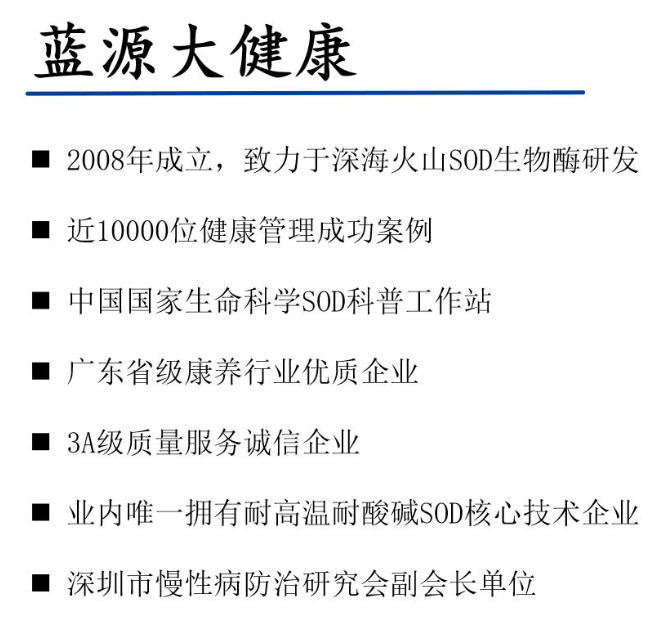 蓝源大健康

■ 2008年成立，致力于深海火山SOD生物酶研发

■ 近10000位健康管理成功案例

■ 中国国家生命科学SOD科普工作站

■ 广东省级康养行业优质企业

■ 3A级质量服务诚信企业

■ 业内唯一拥有耐高温耐酸碱SOD核心技术企业

■ 深圳市慢性病防治研究会副会长单位